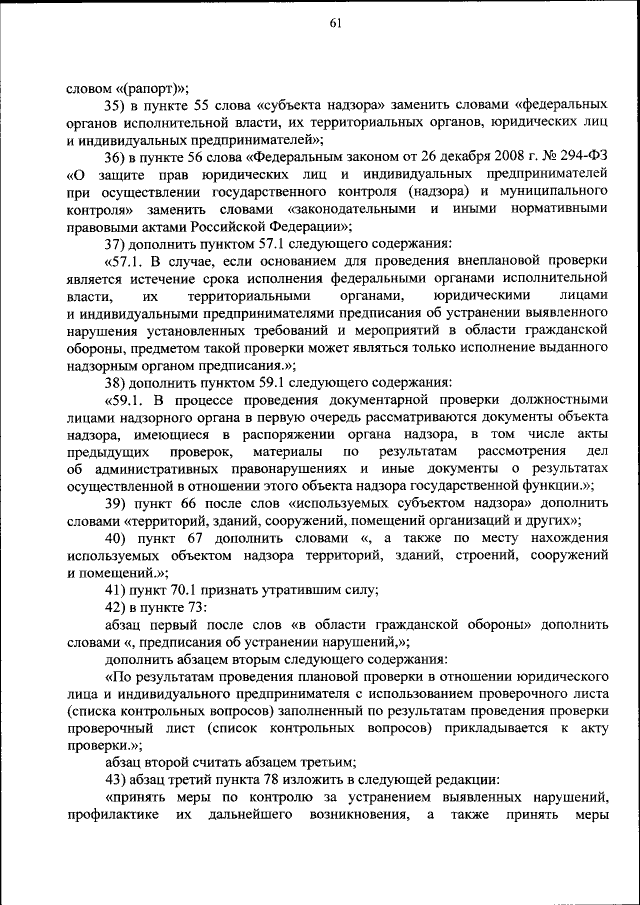 61

словом «(рапорт)»;

35) в пункте 55 слова «субъекта надзора» заменить словами «федеральных органов исполнительной власти, их территориальных органов, юридических лиц и индивидуальных предпринимателей»;

36) в пункте 56 слова «Федеральным законом от 26 декабря 2008 г. № 294-ФЗ «О защите прав юридических лиц и индивидуальных предпринимателей при осуществлении государственного контроля (надзора) и муниципального контроля» заменить словами «законодательными и иными нормативными правовыми актами Российской Федерации»;

37) дополнить пунктом 57.1 следующего содержания:

«57.1. В случае, если основанием для проведения внеплановой проверки является истечение срока исполнения федеральными органами исполнительной власти, их территориальными органами, юридическими лицами и индивидуальными предпринимателями предписания об устранении выявленного нарушения установленных требований и мероприятий в области гражданской обороны, предметом такой проверки может являться только исполнение выданного надзорным органом предписания.»;

38) дополнить пунктом 59.1 следующего содержания:

«59.1. В процессе проведения документарной проверки должностными лицами надзорного органа в первую очередь рассматриваются документы объекта надзора, имеющиеся в распоряжении органа надзора, в том числе акты предыдущих проверок, материалы по результатам рассмотрения дел об административных правонарушениях и иные документы о результатах осуществленной в отношении этого объекта надзора государственной функции.»;

39) пункт 66 после слов «используемых субъектом надзора» дополнить словами «территорий, зданий, сооружений, помещений организаций и других»;

40) пункт 67 дополнить словами «, а также по месту нахождения используемых объектом надзора территорий, зданий, строений, сооружений и помещений.»;

41) пункт 70.1 признать утратившим силу;

42) в пункте 73:

абзац первый после слов «в области гражданской обороны» дополнить словами «, предписания об устранении нарушений,»;

дополнить абзацем вторым следующего содержания:

«По результатам проведения плановой проверки в отношении юридического лица и индивидуального предпринимателя с использованием проверочного листа (списка контрольных вопросов) заполненный по результатам проведения проверки проверочный лист (список контрольных вопросов) прикладывается к акту проверки.»;

абзац второй считать абзацем третьим;

43) абзац третий пункта 78 изложить в следующей редакции:

«принять меры по контролю за устранением выявленных нарушений, профилактике их дальнейшего возникновения, а также принять меры